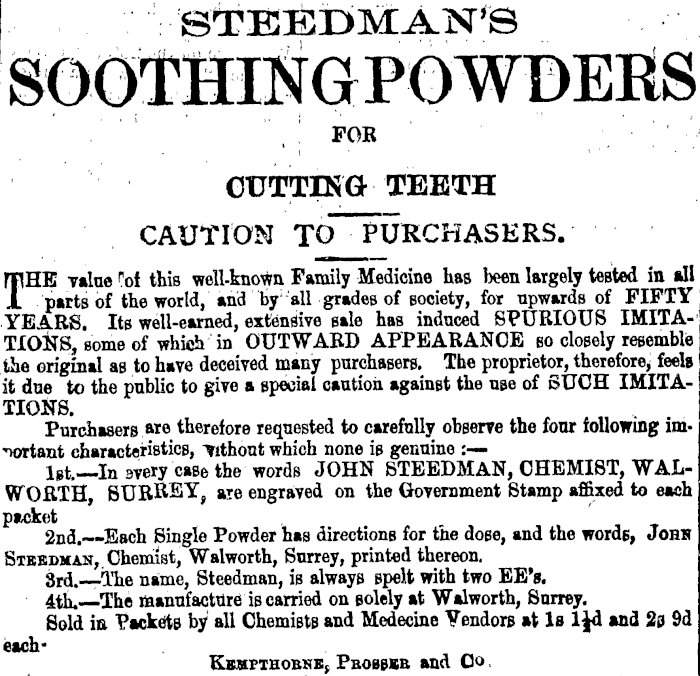 STEEDMAN'S

SOOTHING POWDERS

FOR

CUTTING TEETH

CAUTION TO PURCHASERS.

THE value of this well-known Family Medicine has been largely tested in all parts of the world, and by all grades of society, for upwards of FIFTY YEARS. Its well-earned, extensive sale has induced SPURIOUS IMITATIONS, some of which in OUTWARD APPEARANCE so closely resemble the original as to have deceived many purchasers. The proprietor, therefore, feels it due to the public to give a special caution against the use of SUCH IMITATIONS.

Purchasers are therefore requested to carefully observe the four following important characteristics, without which none is genuine :—

1st.—In every case the words JOHN STEEDMAN, CHEMIST, WALWORTH, SURREY, are engraved on the Government Stamp affixed to each packet

2nd.—Each Single Powder has directions for the dose, and the words, JOHN STEEDMAN, Chemist, Walworth, Surrey, printed thereon.

3rd.—The name, Steedman, is always spelt with two EE's.

4th.—The manufacture is carried on solely at Walworth, Surrey.

Sold in Packets by all Chemists and Medecine Vendors at 1s $1\frac{1}{2}$d and 2s 9d each.

KEMPTHORNE, PROSSER and Co.